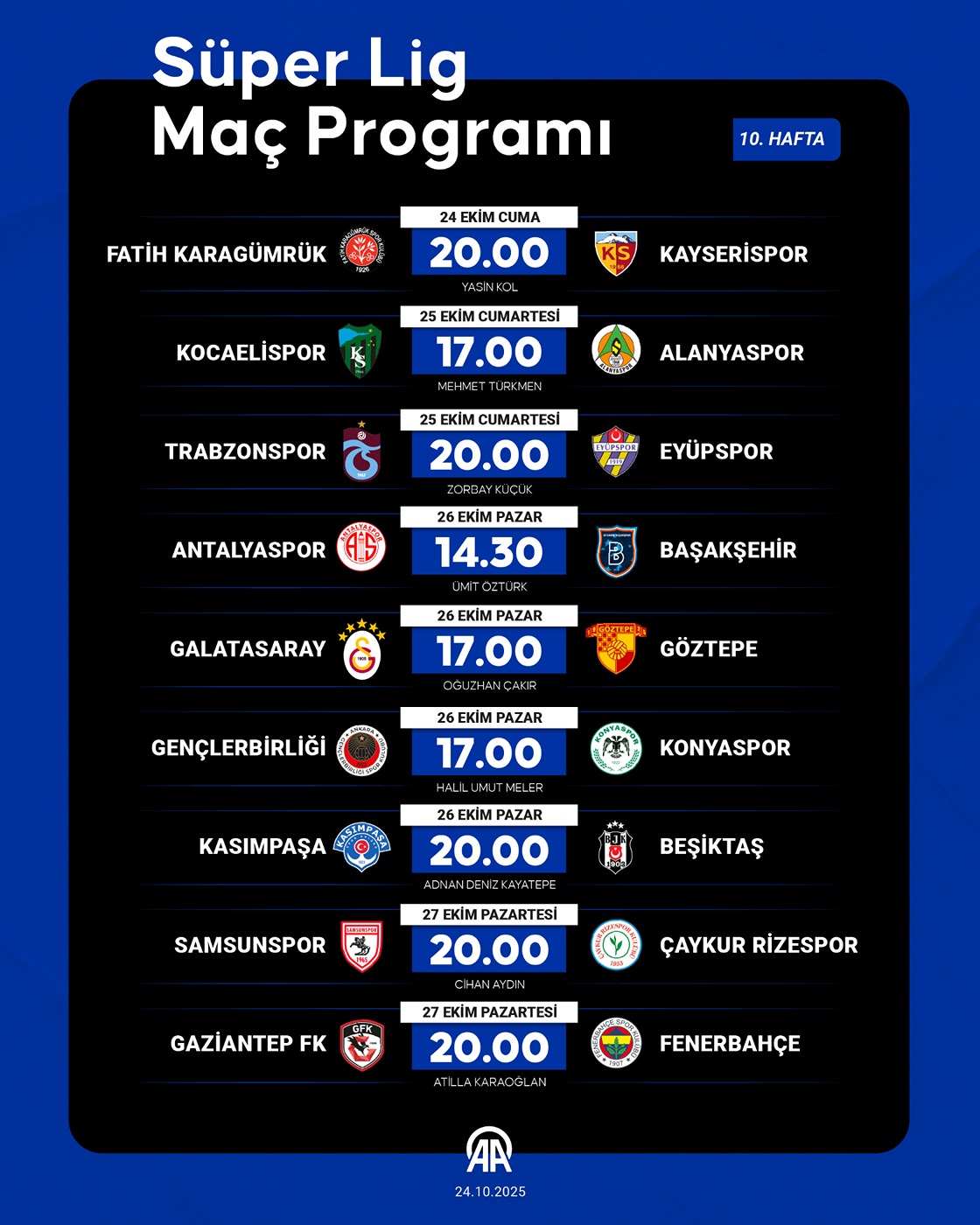 Süper Lig
Maç Programı

10. HAFTA

FATİH KARAGÜMRÜK
24 EKİM CUMA
20.00
YASİN KOL
KAYSERİSPOR

KOCAELİSPOR
25 EKİM CUMARTESİ
17.00
MEHMET TÜRKMEN
ALANYASPOR

TRABZONSPOR
25 EKİM CUMARTESİ
20.00
ZORBAY KÜÇÜK
EYÜPSPOR

ANTALYASPOR
26 EKİM PAZAR
14.30
ÜMİT ÖZTÜRK
BAŞAKŞEHİR

GALATASARAY
26 EKİM PAZAR
17.00
OĞUZHAN ÇAKIR
GÖZTEPE

GENÇLERBİRLİĞİ
26 EKİM PAZAR
17.00
HALİL UMUT MELER
KONYASPOR

KASIMPAŞA
26 EKİM PAZAR
20.00
ADNAN DENİZ KAYATEPE
BEŞİKTAŞ

SAMSUNSPOR
27 EKİM PAZARTESİ
20.00
CİHAN AYDIN
ÇAYKUR RİZESPOR

GAZİANTEP FK
27 EKİM PAZARTESİ
20.00
ATİLLA KARAOĞLAN
FENERBAHÇE

AA
24.10.2025